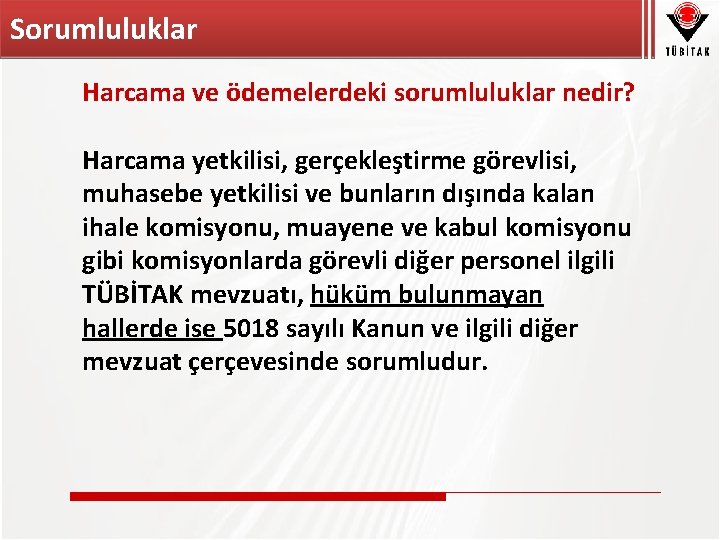 Sorumluluklar

TÜBİTAK

Harcama ve ödemelerdeki sorumluluklar nedir?

Harcama yetkilisi, gerçekleştirme görevlisi, muhasebe yetkilisi ve bunların dışında kalan ihale komisyonu, muayene ve kabul komisyonu gibi komisyonlarda görevli diğer personel ilgili TÜBİTAK mevzuatı, hüküm bulunmayan hallerde ise 5018 sayılı Kanun ve ilgili diğer mevzuat çerçevesinde sorumludur.